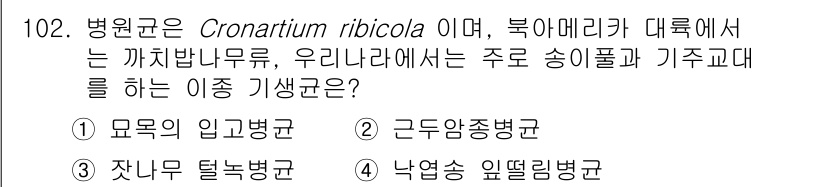 102. 병원균은 Cronartium ribicola 이며, 북아메리카 대륙에서는 까치밥나무류, 우리나라에서는 주로 송이풀과 기주교대를 하는 이종 기생균은?

① 묘목의 입고병균 ② 근두암종병균

③ 잣나무 털녹병균 ④ 낙엽송 잎떨림병균